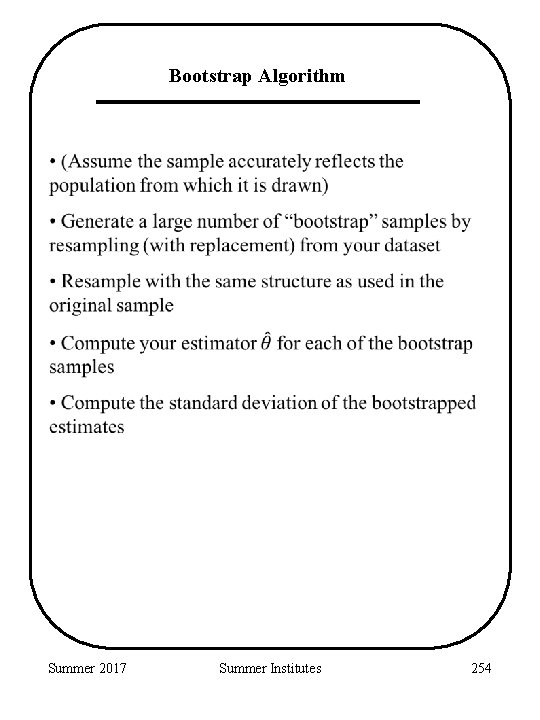 Bootstrap Algorithm

• (Assume the sample accurately reflects the population from which it is drawn)

• Generate a large number of “bootstrap” samples by resampling (with replacement) from your dataset

• Resample with the same structure as used in the original sample

• Compute your estimator $\hat{\theta}$ for each of the bootstrap samples

• Compute the standard deviation of the bootstrapped estimates

Summer 2017 Summer Institutes 254